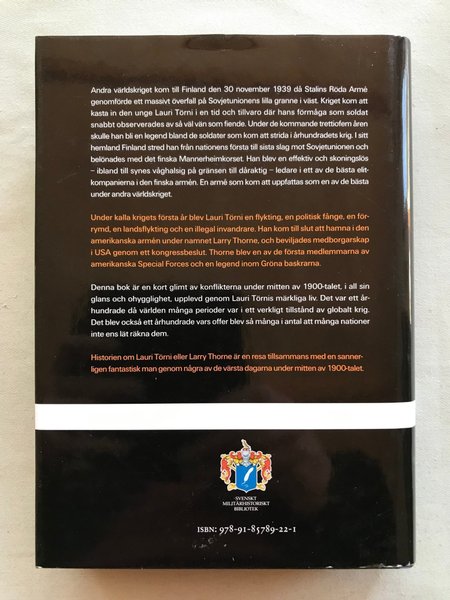 Andra världskriget kom till Finland den 30 november 1939 då Stalins Röda Armé genomförde ett massivt överfall på Sovjetunionens lilla granne i väst. Kriget kom att kasta in den unge Lauri Törni i en tid och tillvaro där hans förmåga som soldat snabbt observerades av så väl vän som fiende. Under de kommande trettiofem åren skulle han bli en legend bland de soldater som kom att strida i århundradets krig. I sitt hemland Finland stred han från nationens första till sista slag mot Sovjetunionen och belönades med det finska Mannerheimkorset. Han blev en effektiv och skoningslös – ibland till synes våghalsig på gränsen till dåraktig – ledare i ett av de bästa elitkompanierna i den finska armén. En armé som kom att uppfattas som en av de bästa under andra världskriget.

Under kalla krigets första år blev Lauri Törni en flykting, en politisk fånge, en förrymd, en landsflykting och en illegal invandrare. Han kom till slut att hamna i den amerikanska armén under namnet Larry Thorne, och beviljades medborgarskap i USA genom ett kongressbeslut. Thorne blev en av de första medlemmarna av amerikanska Special Forces och en legend inom Gröna baskrarna.

Denna bok är en kort glimt av konflikterna under mitten av 1900-talet, i all sin glans och ohygglighet, upplevd genom Lauri Törnis märkliga liv. Det var ett århundrade då världen många perioder var i ett verkligt tillstånd av globalt krig. Det blev också ett århundrade vars offer blev så många i antal att många nationer inte ens lät räkna dem.

Historien om Lauri Törni eller Larry Thorne är en resa tillsammans med en sannerligen fantastisk man genom några av de värsta dagarna under mitten av 1900-talet.

SVENSKT MILITÄRHISTORISKT BIBLIOTEK

ISBN: 978-91-85789-22-1